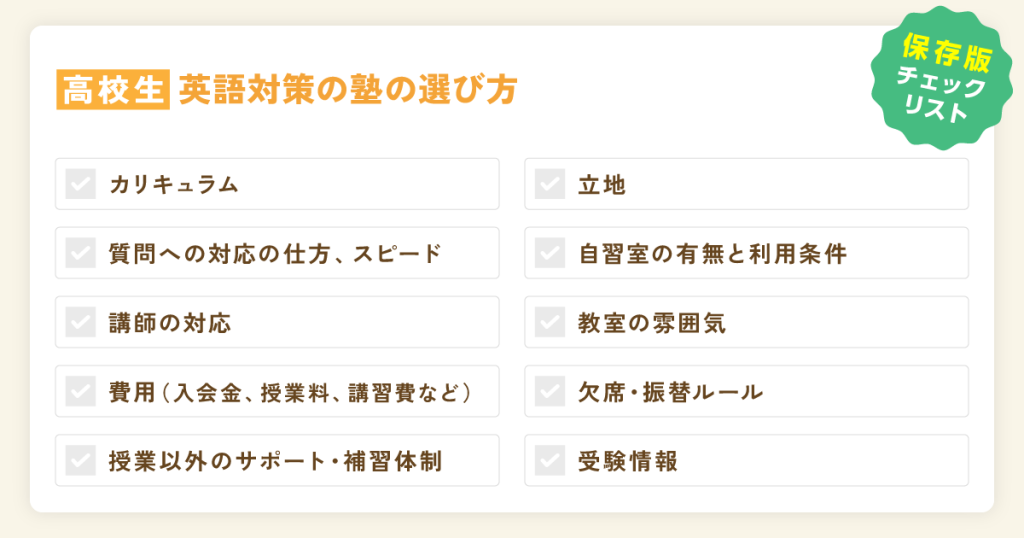 高校生 英語対策の塾の選び方

保存版
チェックリスト

カリキュラム

質問への対応の仕方、スピード

講師の対応

費用（入会金、授業料、講習費など）

授業以外のサポート・補習体制

立地

自習室の有無と利用条件

教室の雰囲気

欠席・振替ルール

受験情報